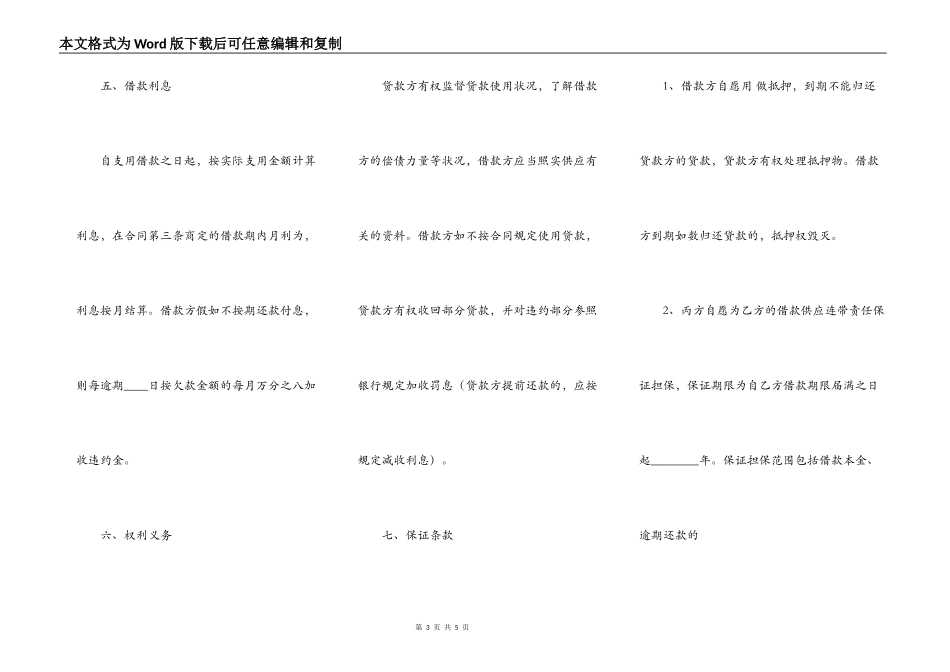 本文格式为Word版下载后可任意编辑和复制

五、借款利息

自支用借款之日起，按实际支用金额计算利息，在合同第三条商定的借款期内月利为，利息按月结算。借款方假如不按期还款付息，则每逾期____日按欠款金额的每月万分之八加收违约金。

六、权利义务

贷款方有权监督贷款使用状况，了解借款方的偿债力量等状况，借款方应当照实供应有关的资料。借款方如不按合同规定使用贷款，贷款方有权收回部分贷款，并对违约部分参照银行规定加收罚息（贷款方提前还款的，应按规定减收利息）。

七、保证条款

1、借款方自愿用 做抵押，到期不能归还贷款方的贷款，贷款方有权处理抵押物。借款方到期如数归还贷款的，抵押权毁灭。

2、丙方自愿为乙方的借款供应连带责任保证担保，保证期限为自乙方借款期限届满之日起________年。保证担保范围包括借款本金、逾期还款的

第 3 页 共 5 页